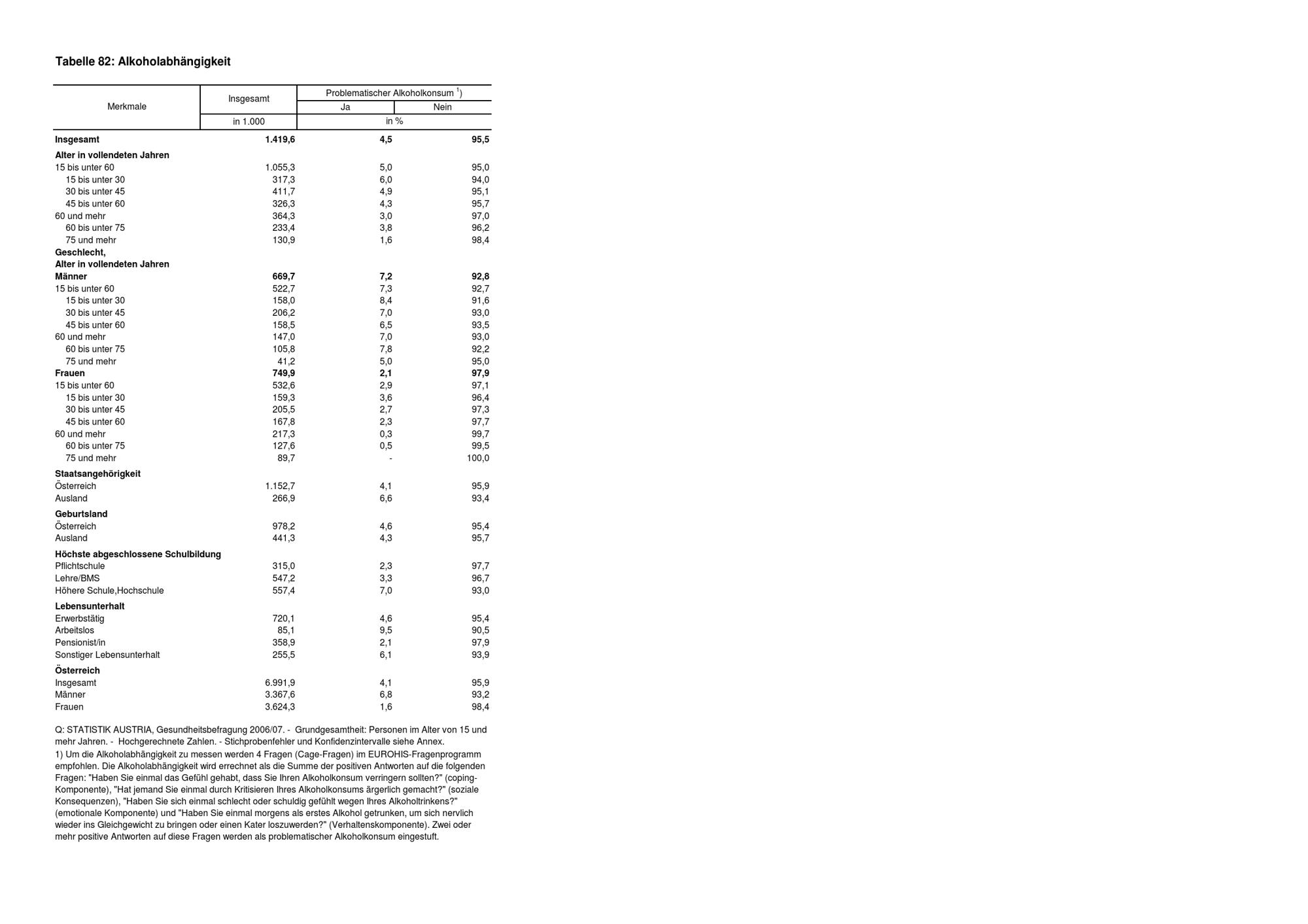 Tabelle 82: Alkoholabhängigkeit

| Merkmale | Insgesamt | Problematischer Alkoholkonsum $^{1}$) | |
|---|---|---|---|
| | | Ja | Nein |
| | in 1.000 | in % | |
| Insgesamt | 1.419,6 | 4,5 | 95,5 |
| Alter in vollendeten Jahren | | | |
| 15 bis unter 60 | 1.055,3 | 5,0 | 95,0 |
| 15 bis unter 30 | 317,3 | 6,0 | 94,0 |
| 30 bis unter 45 | 411,7 | 4,9 | 95,1 |
| 45 bis unter 60 | 326,3 | 4,3 | 95,7 |
| 60 und mehr | 364,3 | 3,0 | 97,0 |
| 60 bis unter 75 | 233,4 | 3,8 | 96,2 |
| 75 und mehr | 130,9 | 1,6 | 98,4 |
| Geschlecht, Alter in vollendeten Jahren | | | |
| Männer | 669,7 | 7,2 | 92,8 |
| 15 bis unter 60 | 522,7 | 7,3 | 92,7 |
| 15 bis unter 30 | 158,0 | 8,4 | 91,6 |
| 30 bis unter 45 | 206,2 | 7,0 | 93,0 |
| 45 bis unter 60 | 158,5 | 6,5 | 93,5 |
| 60 und mehr | 147,0 | 7,0 | 93,0 |
| 60 bis unter 75 | 105,8 | 7,8 | 92,2 |
| 75 und mehr | 41,2 | 5,0 | 95,0 |
| Frauen | 749,9 | 2,1 | 97,9 |
| 15 bis unter 60 | 532,6 | 2,9 | 97,1 |
| 15 bis unter 30 | 159,3 | 3,6 | 96,4 |
| 30 bis unter 45 | 205,5 | 2,7 | 97,3 |
| 45 bis unter 60 | 167,8 | 2,3 | 97,7 |
| 60 und mehr | 217,3 | 0,3 | 99,7 |
| 60 bis unter 75 | 127,6 | 0,5 | 99,5 |
| 75 und mehr | 89,7 | - | 100,0 |
| Staatsangehörigkeit | | | |
| Österreich | 1.152,7 | 4,1 | 95,9 |
| Ausland | 266,9 | 6,6 | 93,4 |
| Geburtsland | | | |
| Österreich | 978,2 | 4,6 | 95,4 |
| Ausland | 441,3 | 4,3 | 95,7 |
| Höchste abgeschlossene Schulbildung | | | |
| Pflichtschule | 315,0 | 2,3 | 97,7 |
| Lehre/BMS | 547,2 | 3,3 | 96,7 |
| Höhere Schule,Hochschule | 557,4 | 7,0 | 93,0 |
| Lebensunterhalt | | | |
| Erwerbstätig | 720,1 | 4,6 | 95,4 |
| Arbeitslos | 85,1 | 9,5 | 90,5 |
| Pensionist/in | 358,9 | 2,1 | 97,9 |
| Sonstiger Lebensunterhalt | 255,5 | 6,1 | 93,9 |
| Österreich | | | |
| Insgesamt | 6.991,9 | 4,1 | 95,9 |
| Männer | 3.367,6 | 6,8 | 93,2 |
| Frauen | 3.624,3 | 1,6 | 98,4 |

Q: STATISTIK AUSTRIA, Gesundheitsbefragung 2006/07. - Grundgesamtheit: Personen im Alter von 15 und mehr Jahren. - Hochgerechnete Zahlen. - Stichprobenfehler und Konfidenzintervalle siehe Annex.

1) Um die Alkoholabhängigkeit zu messen werden 4 Fragen (Cage-Fragen) im EUROHIS-Fragenprogramm empfohlen. Die Alkoholabhängigkeit wird errechnet als die Summe der positiven Antworten auf die folgenden Fragen: "Haben Sie einmal das Gefühl gehabt, dass Sie Ihren Alkoholkonsum verringern sollten?" (coping-Komponente), "Hat jemand Sie einmal durch Kritisieren Ihres Alkoholkonsums ärgerlich gemacht?" (soziale Konsequenzen), "Haben Sie sich einmal schlecht oder schuldig gefühlt wegen Ihres Alkoholtrinkens?" (emotionale Komponente) und "Haben Sie einmal morgens als erstes Alkohol getrunken, um sich nervlich wieder ins Gleichgewicht zu bringen oder einen Kater loszuwerden?" (Verhaltenskomponente). Zwei oder mehr positive Antworten auf diese Fragen werden als problematischer Alkoholkonsum eingestuft.